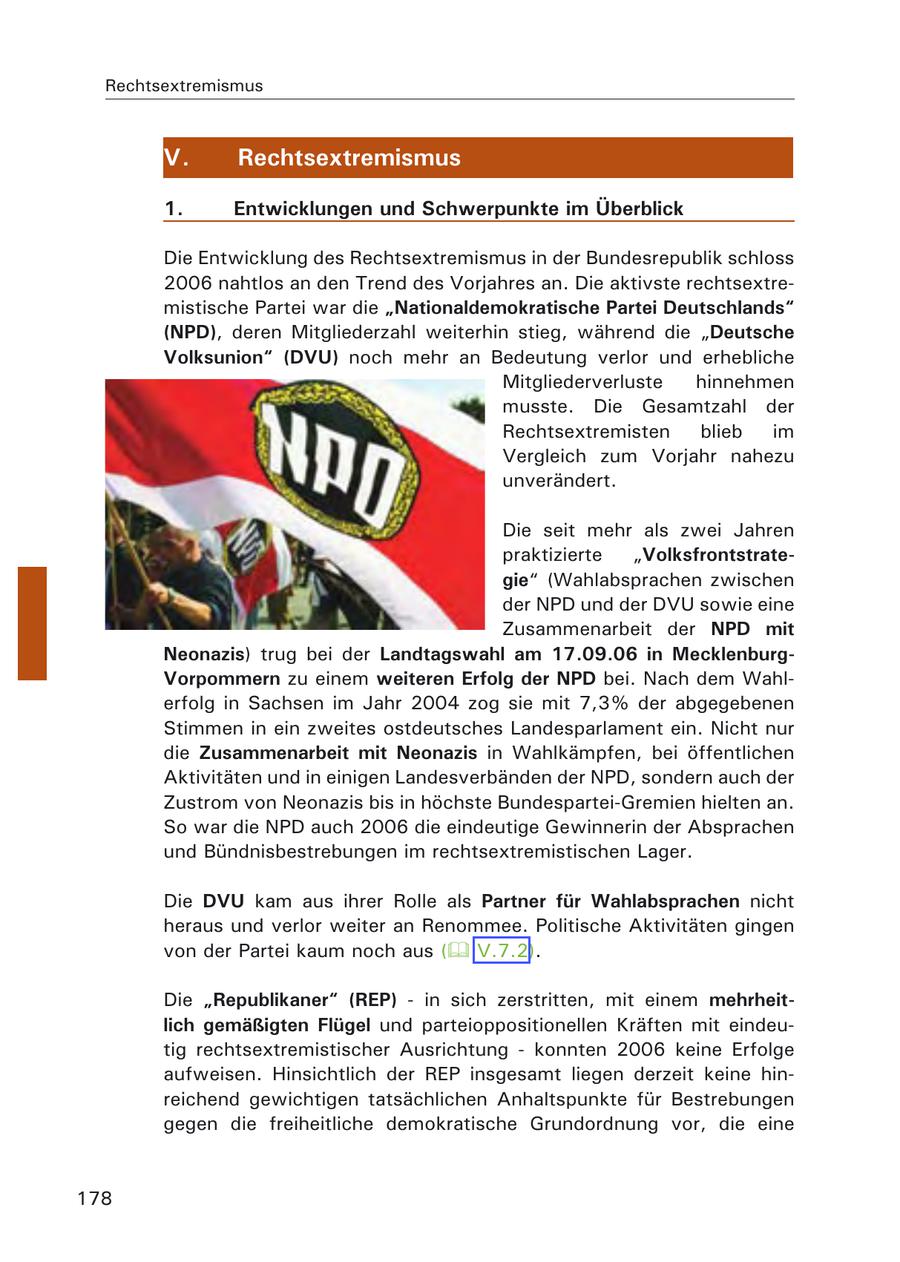 Rechtsextremismus

V. Rechtsextremismus

1. Entwicklungen und Schwerpunkte im Überblick

Die Entwicklung des Rechtsextremismus in der Bundesrepublik schloss 2006 nahtlos an den Trend des Vorjahres an. Die aktivste rechtsextremistische Partei war die „Nationaldemokratische Partei Deutschlands" (NPD), deren Mitgliederzahl weiterhin stieg, während die „Deutsche Volksunion" (DVU) noch mehr an Bedeutung verlor und erhebliche Mitgliederverluste hinnehmen musste. Die Gesamtzahl der Rechtsextremisten blieb im Vergleich zum Vorjahr nahezu unverändert.

NPD

Die seit mehr als zwei Jahren praktizierte „Volksfrontstrategie" (Wahlabsprachen zwischen der NPD und der DVU sowie eine Zusammenarbeit der NPD mit Neonazis) trug bei der Landtagswahl am 17.09.06 in Mecklenburg-Vorpommern zu einem weiteren Erfolg der NPD bei. Nach dem Wahlerfolg in Sachsen im Jahr 2004 zog sie mit 7,3% der abgegebenen Stimmen in ein zweites ostdeutsches Landesparlament ein. Nicht nur die Zusammenarbeit mit Neonazis in Wahlkämpfen, bei öffentlichen Aktivitäten und in einigen Landesverbänden der NPD, sondern auch der Zustrom von Neonazis bis in höchste Bundespartei-Gremien hielten an. So war die NPD auch 2006 die eindeutige Gewinnerin der Absprachen und Bündnisbestrebungen im rechtsextremistischen Lager.

Die DVU kam aus ihrer Rolle als Partner für Wahlabsprachen nicht heraus und verlor weiter an Renommee. Politische Aktivitäten gingen von der Partei kaum noch aus (V.7.2).

Die „Republikaner" (REP) - in sich zerstritten, mit einem mehrheitlich gemäßigten Flügel und parteioppositionellen Kräften mit eindeutig rechtsextremistischer Ausrichtung - konnten 2006 keine Erfolge aufweisen. Hinsichtlich der REP insgesamt liegen derzeit keine hinreichend gewichtigen tatsächlichen Anhaltspunkte für Bestrebungen gegen die freiheitliche demokratische Grundordnung vor, die eine

178